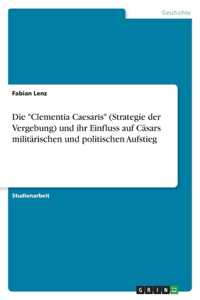 Geschichte

Fabian Lenz

Die "Clementia Caesaris" (Strategie der Vergebung) und ihr Einfluss auf Cäsars militärischen und politischen Aufstieg

Studienarbeit

GRIN